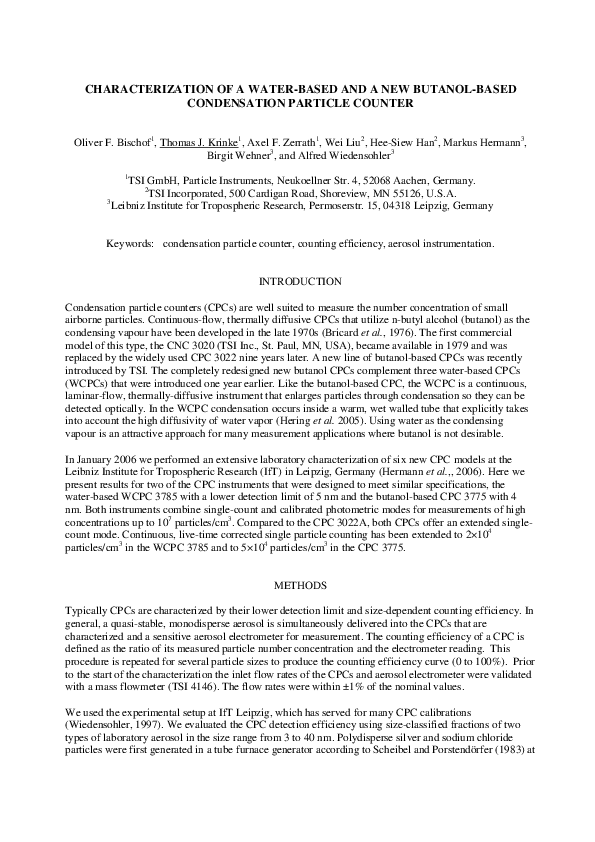 CHARACTERIZATION OF A WATER-BASED AND A NEW BUTANOL-BASED CONDENSATION PARTICLE COUNTER

Oliver F. Bischof$^1$, Thomas J. Krinke$^1$, Axel F. Zerrath$^1$, Wei Liu$^2$, Hee-Siew Han$^2$, Markus Hermann$^3$, Birgit Wehner$^3$, and Alfred Wiedensohler$^3$

$^1$TSI GmbH, Particle Instruments, Neukoellner Str. 4, 52068 Aachen, Germany.
$^2$TSI Incorporated, 500 Cardigan Road, Shoreview, MN 55126, U.S.A.
$^3$Leibniz Institute for Tropospheric Research, Permoserstr. 15, 04318 Leipzig, Germany

Keywords: condensation particle counter, counting efficiency, aerosol instrumentation.

INTRODUCTION

Condensation particle counters (CPCs) are well suited to measure the number concentration of small airborne particles. Continuous-flow, thermally diffusive CPCs that utilize n-butyl alcohol (butanol) as the condensing vapour have been developed in the late 1970s (Bricard et al., 1976). The first commercial model of this type, the CNC 3020 (TSI Inc., St. Paul, MN, USA), became available in 1979 and was replaced by the widely used CPC 3022 nine years later. A new line of butanol-based CPCs was recently introduced by TSI. The completely redesigned new butanol CPCs complement three water-based CPCs (WCPCs) that were introduced one year earlier. Like the butanol-based CPC, the WCPC is a continuous, laminar-flow, thermally-diffusive instrument that enlarges particles through condensation so they can be detected optically. In the WCPC condensation occurs inside a warm, wet walled tube that explicitly takes into account the high diffusivity of water vapor (Hering et al. 2005). Using water as the condensing vapour is an attractive approach for many measurement applications where butanol is not desirable.

In January 2006 we performed an extensive laboratory characterization of six new CPC models at the Leibniz Institute for Tropospheric Research (IfT) in Leipzig, Germany (Hermann et al.,, 2006). Here we present results for two of the CPC instruments that were designed to meet similar specifications, the water-based WCPC 3785 with a lower detection limit of 5 nm and the butanol-based CPC 3775 with 4 nm. Both instruments combine single-count and calibrated photometric modes for measurements of high concentrations up to $10^7$ particles/cm$^3$. Compared to the CPC 3022A, both CPCs offer an extended single-count mode. Continuous, live-time corrected single particle counting has been extended to $2\times10^4$ particles/cm$^3$ in the WCPC 3785 and to $5\times10^4$ particles/cm$^3$ in the CPC 3775.

METHODS

Typically CPCs are characterized by their lower detection limit and size-dependent counting efficiency. In general, a quasi-stable, monodisperse aerosol is simultaneously delivered into the CPCs that are characterized and a sensitive aerosol electrometer for measurement. The counting efficiency of a CPC is defined as the ratio of its measured particle number concentration and the electrometer reading. This procedure is repeated for several particle sizes to produce the counting efficiency curve (0 to 100%). Prior to the start of the characterization the inlet flow rates of the CPCs and aerosol electrometer were validated with a mass flowmeter (TSI 4146). The flow rates were within ±1% of the nominal values.

We used the experimental setup at IfT Leipzig, which has served for many CPC calibrations (Wiedensohler, 1997). We evaluated the CPC detection efficiency using size-classified fractions of two types of laboratory aerosol in the size range from 3 to 40 nm. Polydisperse silver and sodium chloride particles were first generated in a tube furnace generator according to Scheibel and Porstendörfer (1983) at